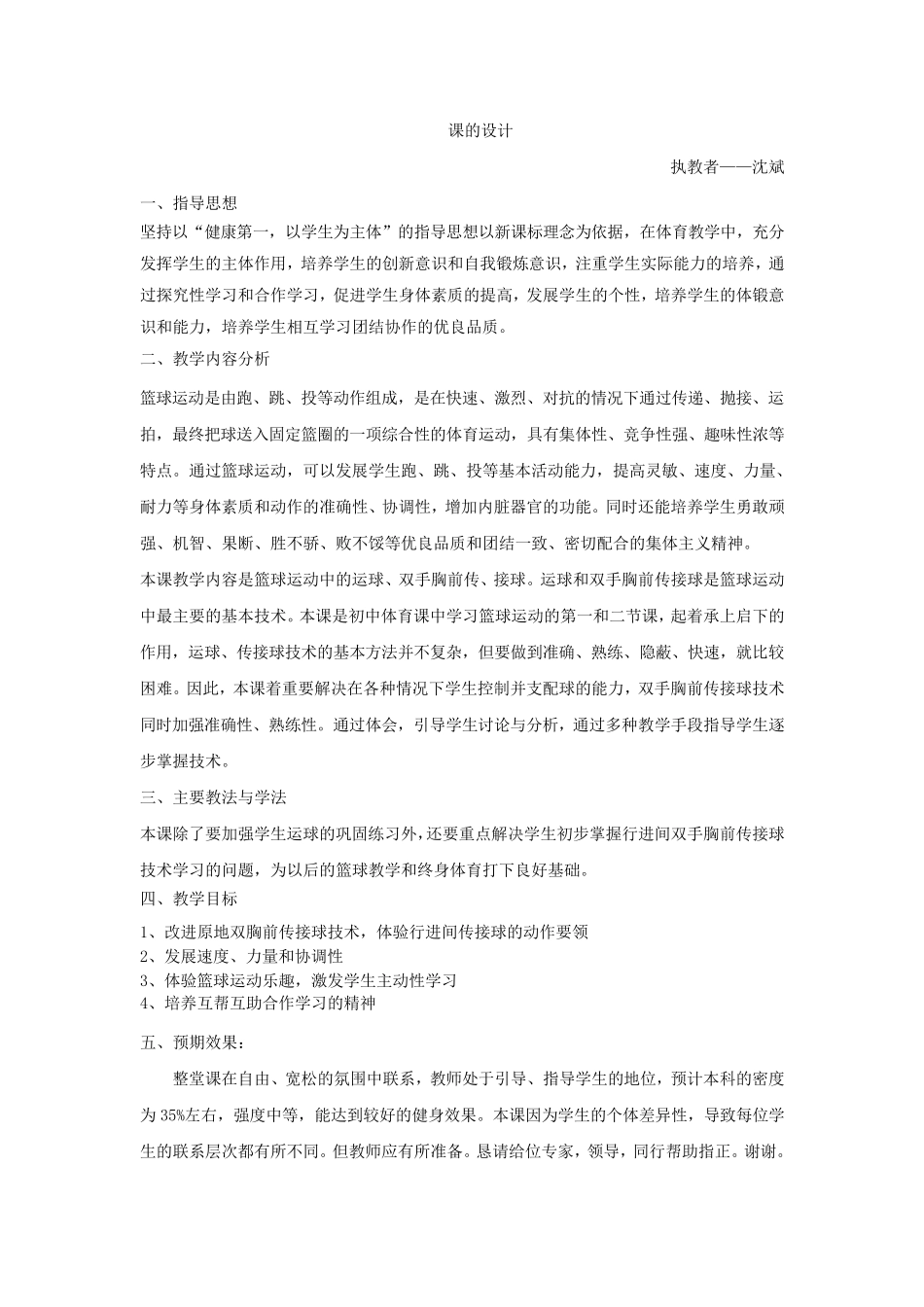 课的设计

执教者——沈斌

一、指导思想

坚持以“健康第一，以学生为主体”的指导思想以新课标理念为依据，在体育教学中，充分发挥学生的主体作用，培养学生的创新意识和自我锻炼意识，注重学生实际能力的培养，通过探究性学习和合作学习，促进学生身体素质的提高，发展学生的个性，培养学生的体锻意识和能力，培养学生相互学习团结协作的优良品质。

二、教学内容分析

篮球运动是由跑、跳、投等动作组成，是在快速、激烈、对抗的情况下通过传递、抛接、运拍，最终把球送入固定篮圈的一项综合性的体育运动，具有集体性、竞争性强、趣味性浓等特点。通过篮球运动，可以发展学生跑、跳、投等基本活动能力，提高灵敏、速度、力量、耐力等身体素质和动作的准确性、协调性，增加内脏器官的功能。同时还能培养学生勇敢顽强、机智、果断、胜不骄、败不馁等优良品质和团结一致、密切配合的集体主义精神。

本课教学内容是篮球运动中的运球、双手胸前传、接球。运球和双手胸前传接球是篮球运动中最主要的基本技术。本课是初中体育课中学习篮球运动的第一和二节课，起着承上启下的作用，运球、传接球技术的基本方法并不复杂，但要做到准确、熟练、隐蔽、快速，就比较困难。因此，本课着重要解决在各种情况下学生控制并支配球的能力，双手胸前传接球技术同时加强准确性、熟练性。通过体会，引导学生讨论与分析，通过多种教学手段指导学生逐步掌握技术。

三、主要教法与学法

本课除了要加强学生运球的巩固练习外，还要重点解决学生初步掌握行进间双手胸前传接球技术学习的问题，为以后的篮球教学和终身体育打下良好基础。

四、教学目标

1、改进原地双胸前传接球技术，体验行进间传接球的动作要领
2、发展速度、力量和协调性
3、体验篮球运动乐趣，激发学生主动性学习
4、培养互帮互助合作学习的精神

五、预期效果：

整堂课在自由、宽松的氛围中联系，教师处于引导、指导学生的地位，预计本科的密度为35%左右，强度中等，能达到较好的健身效果。本课因为学生的个体差异性，导致每位学生的联系层次都有所不同。但教师应有所准备。恳请给位专家，领导，同行帮助指正。谢谢。